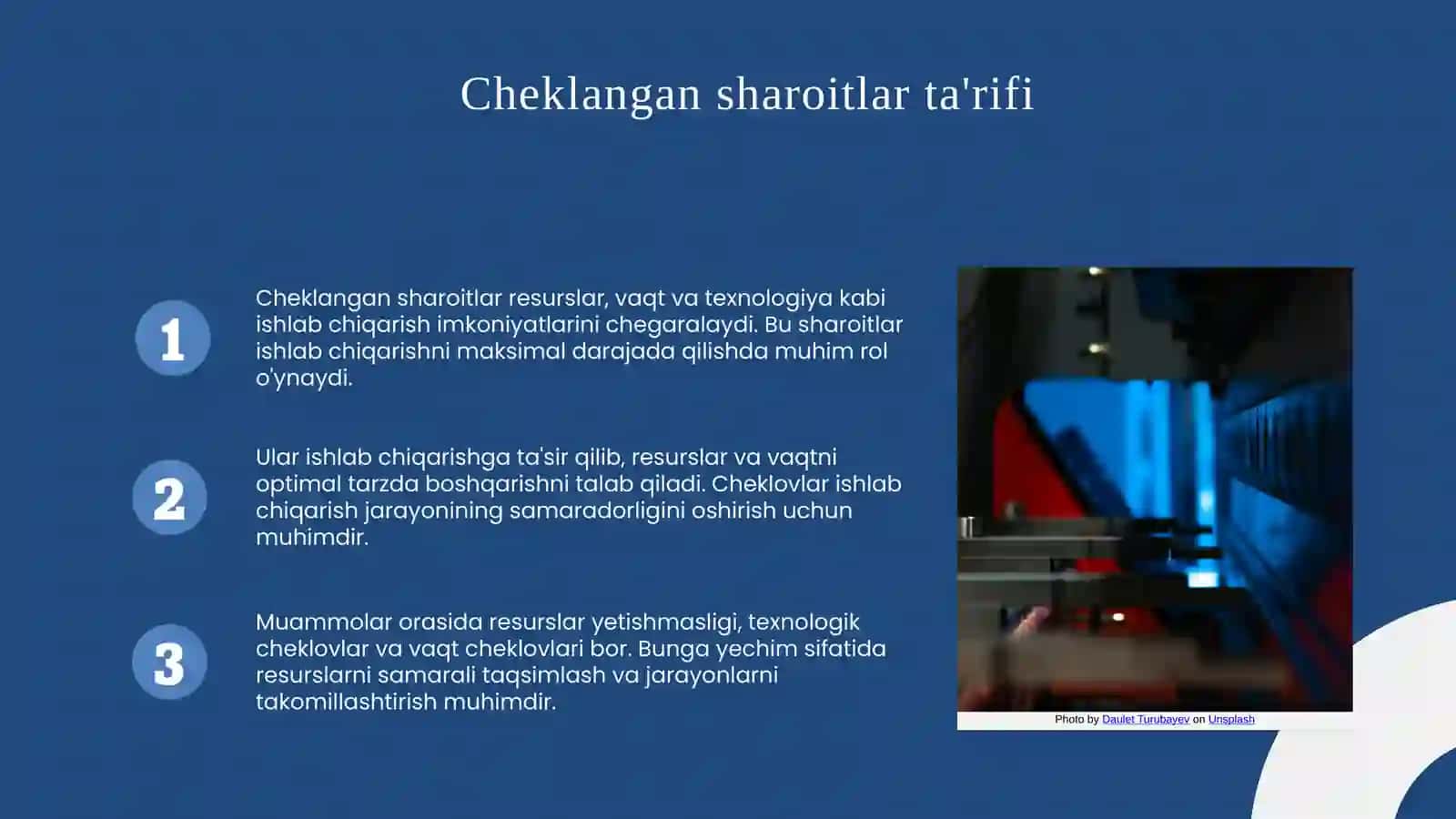 Cheklangan sharoitlar ta'rifi

1

Cheklangan sharoitlar resurslar, vaqt va texnologiya kabi ishlab chiqarish imkoniyatlarini chegaralaydi. Bu sharoitlar ishlab chiqarishni maksimal darajada qilishda muhim rol o'ynaydi.

2

Ular ishlab chiqarishga ta'sir qilib, resurslar va vaqtni optimal tarzda boshqarishni talab qiladi. Cheklovlar ishlab chiqarish jarayonining samaradorligini oshirish uchun muhimdir.

3

Muammolar orasida resurslar yetishmasligi, texnologik cheklovlar va vaqt cheklovlari bor. Bunga yechim sifatida resurslarni samarali taqsimlash va jarayonlarni takomillashtirish muhimdir.

Photo by Daulet Turubayev on Unsplash